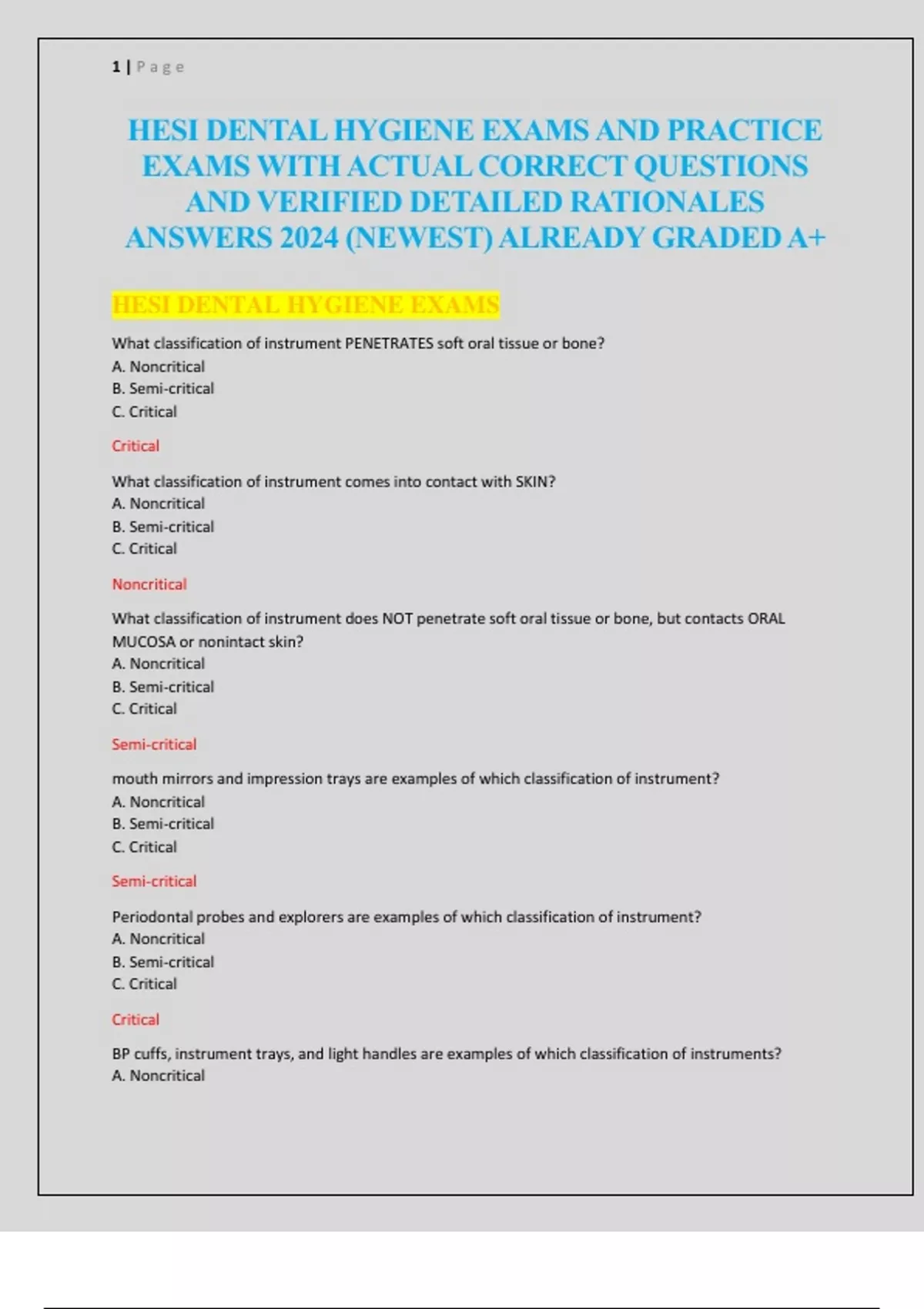 1 | Page

HESI DENTAL HYGIENE EXAMS AND PRACTICE EXAMS WITH ACTUAL CORRECT QUESTIONS AND VERIFIED DETAILED RATIONALES ANSWERS 2024 (NEWEST) ALREADY GRADED A+

HESI DENTAL HYGIENE EXAMS

What classification of instrument PENETRATES soft oral tissue or bone?
A. Noncritical
B. Semi-critical
C. Critical

Critical

What classification of instrument comes into contact with SKIN?
A. Noncritical
B. Semi-critical
C. Critical

Noncritical

What classification of instrument does NOT penetrate soft oral tissue or bone, but contacts ORAL MUCOSA or nonintact skin?
A. Noncritical
B. Semi-critical
C. Critical

Semi-critical

mouth mirrors and impression trays are examples of which classification of instrument?
A. Noncritical
B. Semi-critical
C. Critical

Semi-critical

Periodontal probes and explorers are examples of which classification of instrument?
A. Noncritical
B. Semi-critical
C. Critical

Critical

BP cuffs, instrument trays, and light handles are examples of which classification of instruments?
A. Noncritical